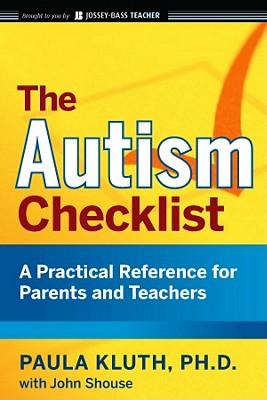 Brought to you by JB JOSSEY-BASS TEACHER

The Autism Checklist

A Practical Reference for Parents and Teachers

PAULA KLUTH, PH.D.
with John Shouse